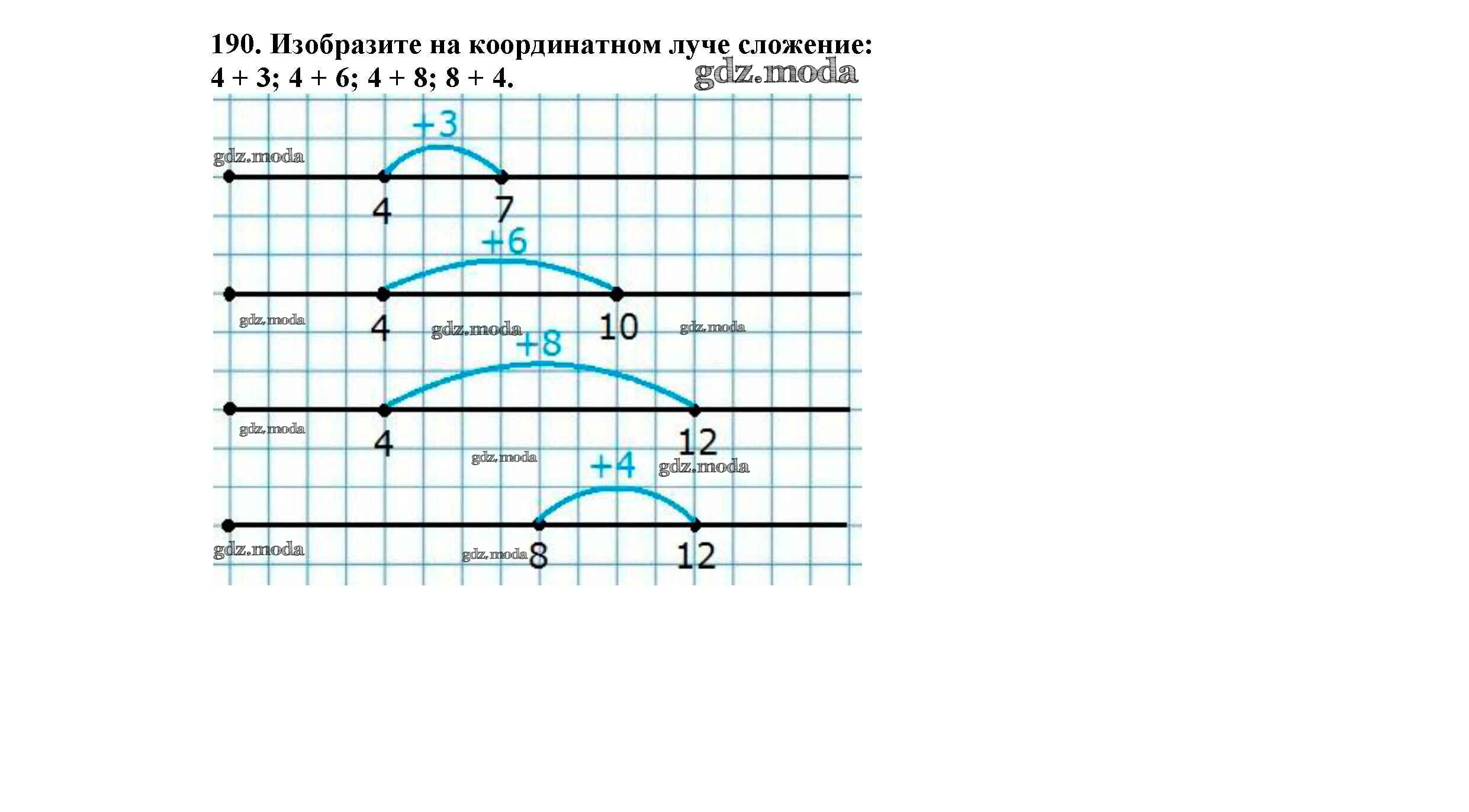 190. Изобразите на координатном луче сложение: 4 + 3; 4 + 6; 4 + 8; 8 + 4.

gdz.moda

+3
gdz.moda
4 7

+6
gdz.moda
4
gdz.moda
10
gdz.moda

+8
gdz.moda
4
12
gdz.moda

+4
gdz.moda
gdz.moda
gdz.moda
8
12